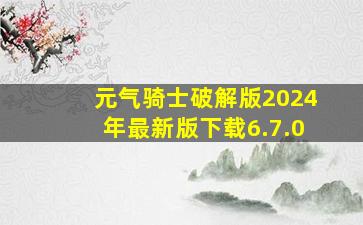 元气骑士破解版2024年最新版下载6.7.0